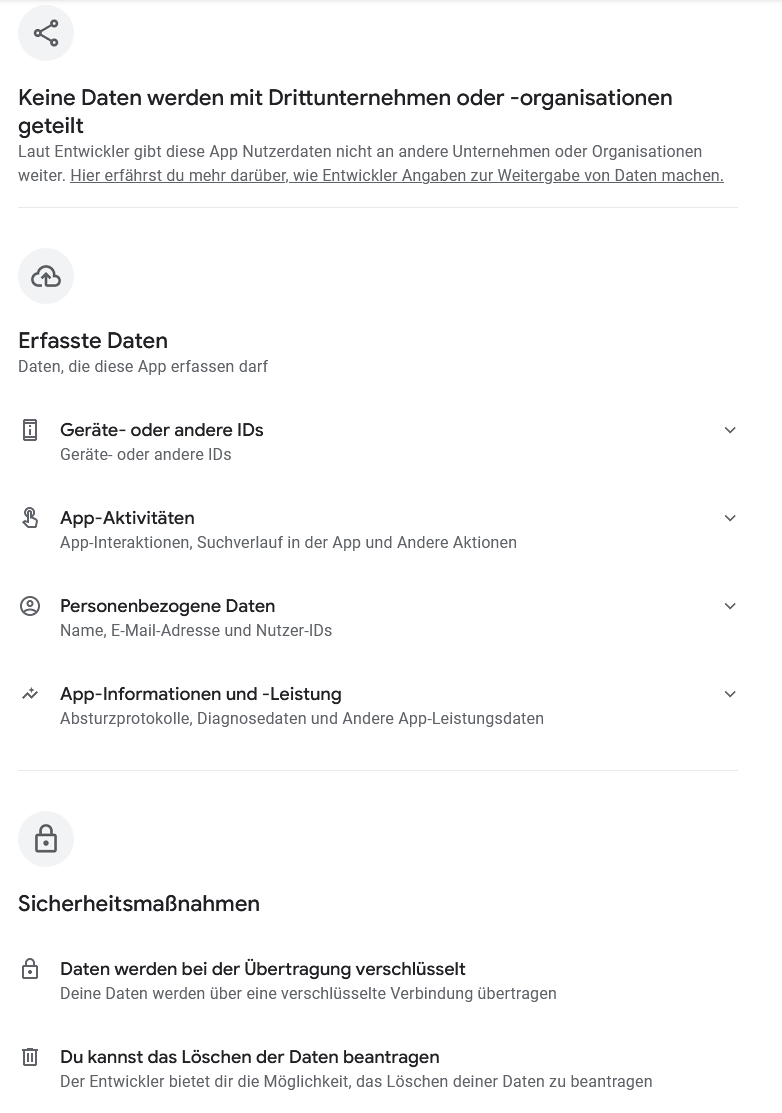 Keine Daten werden mit Drittunternehmen oder -organisationen geteilt
Laut Entwickler gibt diese App Nutzerdaten nicht an andere Unternehmen oder Organisationen weiter. Hier erfährst du mehr darüber, wie Entwickler Angaben zur Weitergabe von Daten machen.

Erfasste Daten
Daten, die diese App erfassen darf

Geräte- oder andere IDs
Geräte- oder andere IDs

App-Aktivitäten
App-Interaktionen, Suchverlauf in der App und Andere Aktionen

Personenbezogene Daten
Name, E-Mail-Adresse und Nutzer-IDs

App-Informationen und -Leistung
Absturzprotokolle, Diagnosedaten und Andere App-Leistungsdaten

Sicherheitsmaßnahmen

Daten werden bei der Übertragung verschlüsselt
Deine Daten werden über eine verschlüsselte Verbindung übertragen

Du kannst das Löschen der Daten beantragen
Der Entwickler bietet dir die Möglichkeit, das Löschen deiner Daten zu beantragen